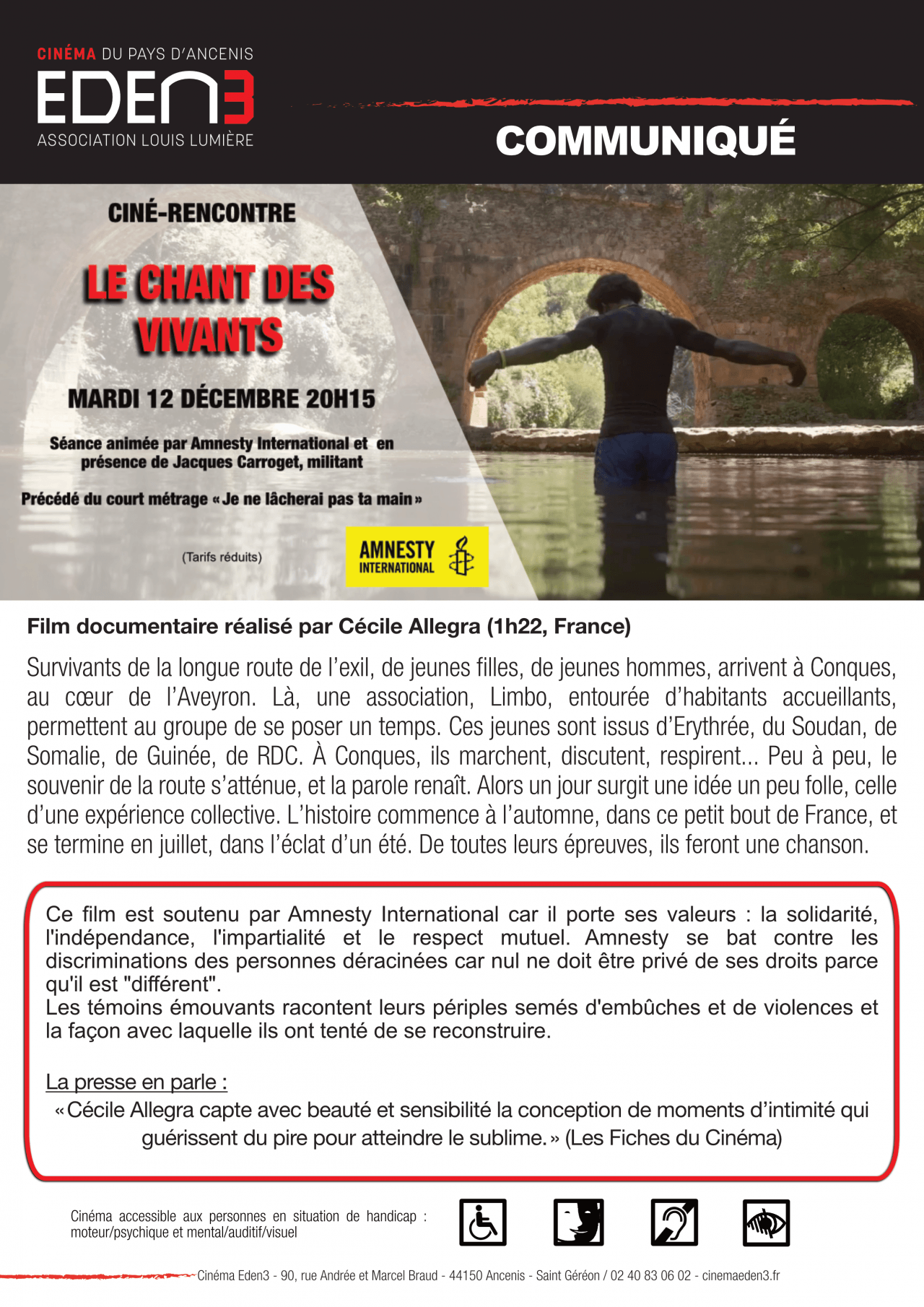 CINÉMA DU PAYS D'ANCENIS
EDEN3
ASSOCIATION LOUIS LUMIÈRE

COMMUNIQUÉ

CINÉ-RENCONTRE

LE CHANT DES VIVANTS

MARDI 12 DÉCEMBRE 20H15

Séance animée par Amnesty International et en présence de Jacques Carroget, militant

Précédé du court métrage « Je ne lâcherai pas ta main »

(Tarifs réduits)

AMNESTY INTERNATIONAL

Film documentaire réalisé par Cécile Allegra (1h22, France)

Survivants de la longue route de l'exil, de jeunes filles, de jeunes hommes, arrivent à Conques, au cœur de l'Aveyron. Là, une association, Limbo, entourée d'habitants accueillants, permettent au groupe de se poser un temps. Ces jeunes sont issus d'Erythrée, du Soudan, de Somalie, de Guinée, de RDC. À Conques, ils marchent, discutent, respirent... Peu à peu, le souvenir de la route s'atténue, et la parole renaît. Alors un jour surgit une idée un peu folle, celle d'une expérience collective. L'histoire commence à l'automne, dans ce petit bout de France, et se termine en juillet, dans l'éclat d'un été. De toutes leurs épreuves, ils feront une chanson.

Ce film est soutenu par Amnesty International car il porte ses valeurs : la solidarité, l'indépendance, l'impartialité et le respect mutuel. Amnesty se bat contre les discriminations des personnes déracinées car nul ne doit être privé de ses droits parce qu'il est "différent".
Les témoins émouvants racontent leurs périples semés d'embûches et de violences et la façon avec laquelle ils ont tenté de se reconstruire.

La presse en parle :
« Cécile Allegra capte avec beauté et sensibilité la conception de moments d'intimité qui guérissent du pire pour atteindre le sublime. » (Les Fiches du Cinéma)

Cinéma accessible aux personnes en situation de handicap : moteur/psychique et mental/auditif/visuel

Cinéma Eden3 - 90, rue Andrée et Marcel Braud - 44150 Ancenis - Saint Géréon / 02 40 83 06 02 - cinemaeden3.fr